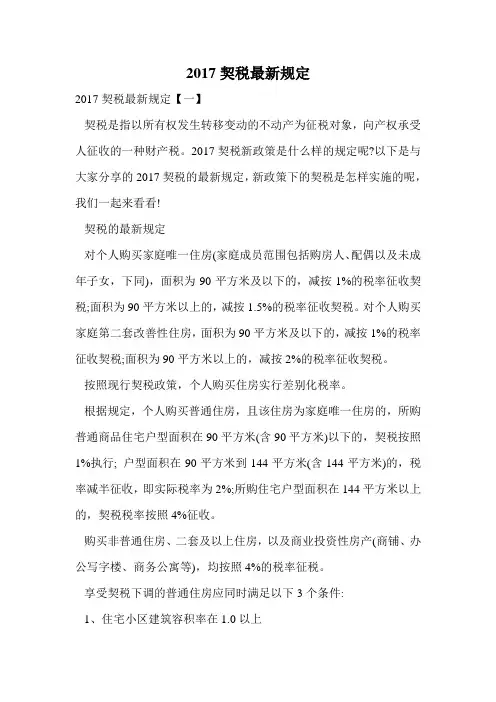 2017 契税最新规定

2017 契税最新规定【一】

契税是指以所有权发生转移变动的不动产为征税对象，向产权承受人征收的一种财产税。2017 契税新政策是什么样的规定呢?以下是与大家分享的 2017 契税的最新规定，新政策下的契税是怎样实施的呢，我们一起来看看!

契税的最新规定

对个人购买家庭唯一住房(家庭成员范围包括购房人、配偶以及未成年子女，下同)，面积为 90 平方米及以下的，减按 1%的税率征收契税;面积为 90 平方米以上的，减按 1.5%的税率征收契税。对个人购买家庭第二套改善性住房，面积为 90 平方米及以下的，减按 1%的税率征收契税;面积为 90 平方米以上的，减按 2%的税率征收契税。

按照现行契税政策，个人购买住房实行差别化税率。

根据规定，个人购买普通住房，且该住房为家庭唯一住房的，所购普通商品住宅户型面积在 90 平方米(含 90 平方米)以下的，契税按照 1%执行; 户型面积在 90 平方米到 144 平方米(含 144 平方米)的，税率减半征收，即实际税率为 2%;所购住宅户型面积在 144 平方米以上的，契税税率按照 4%征收。

购买非普通住房、二套及以上住房，以及商业投资性房产(商铺、办公写字楼、商务公寓等)，均按照 4%的税率征税。

享受契税下调的普通住房应同时满足以下 3 个条件:

1、住宅小区建筑容积率在 1.0 以上